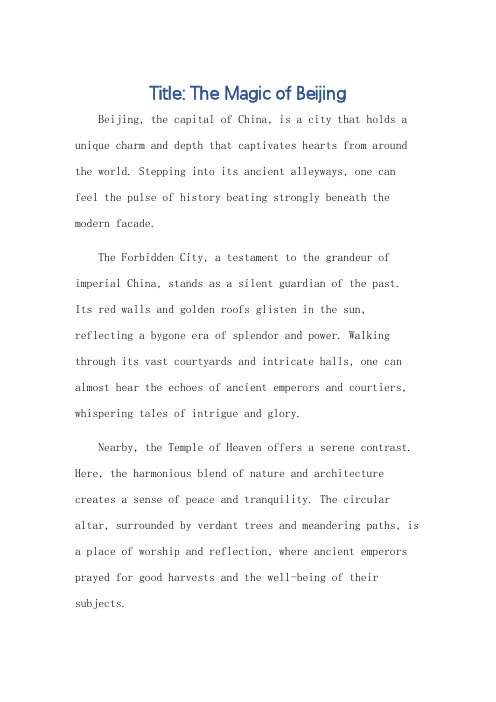 Title: The Magic of Beijing

Beijing, the capital of China, is a city that holds a unique charm and depth that captivates hearts from around the world. Stepping into its ancient alleyways, one can feel the pulse of history beating strongly beneath the modern facade.

The Forbidden City, a testament to the grandeur of imperial China, stands as a silent guardian of the past. Its red walls and golden roofs glisten in the sun, reflecting a bygone era of splendor and power. Walking through its vast courtyards and intricate halls, one can almost hear the echoes of ancient emperors and courtiers, whispering tales of intrigue and glory.

Nearby, the Temple of Heaven offers a serene contrast. Here, the harmonious blend of nature and architecture creates a sense of peace and tranquility. The circular altar, surrounded by verdant trees and meandering paths, is a place of worship and reflection, where ancient emperors prayed for good harvests and the well-being of their subjects.